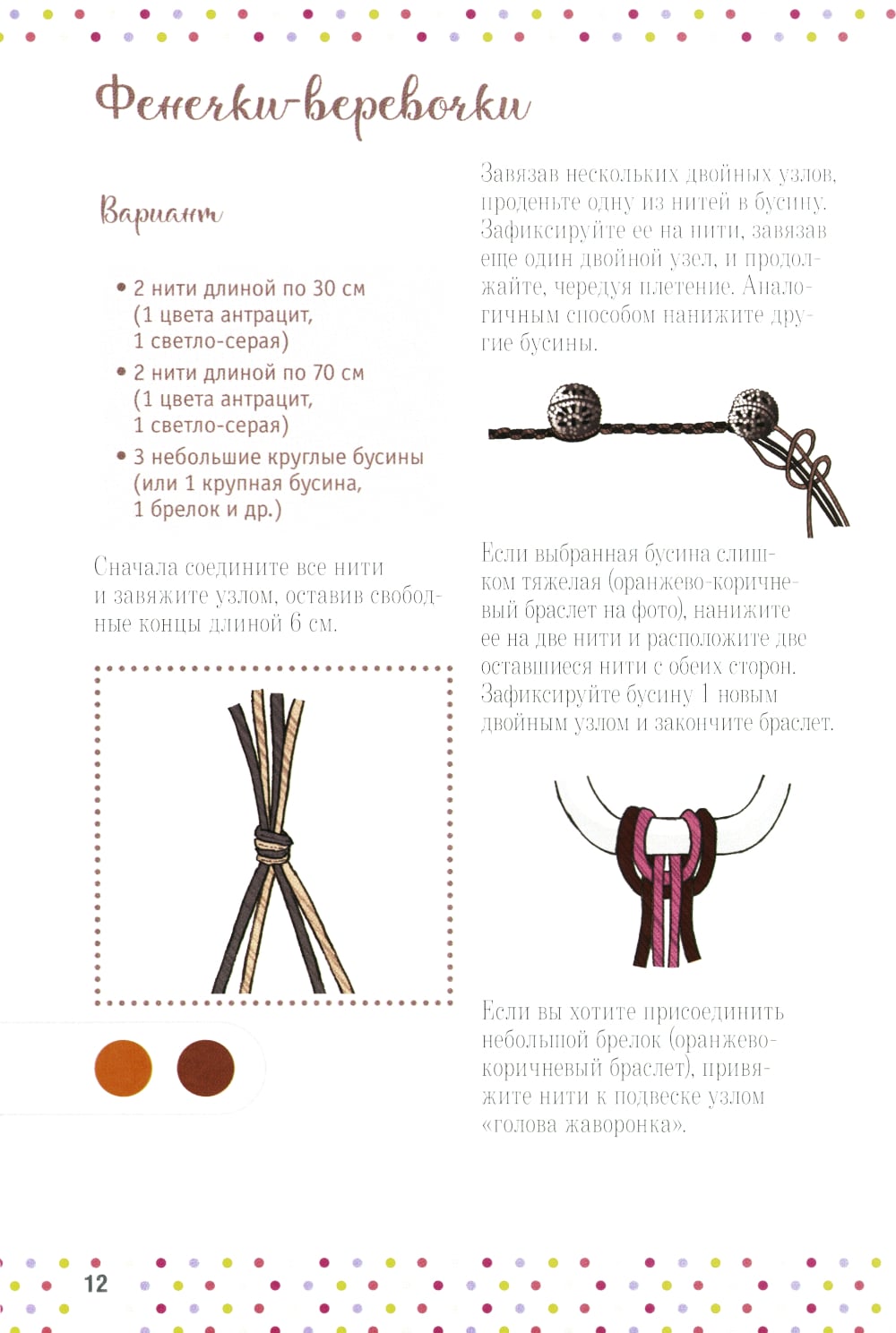 Фенечки-веревочки

Вариант

• 2 нити длиной по 30 см (1 цвета антрацит, 1 светло-серая)
• 2 нити длиной по 70 см (1 цвета антрацит, 1 светло-серая)
• 3 небольшие круглые бусины (или 1 крупная бусина, 1 брелок и др.)

Сначала соедините все нити и завяжите узлом, оставив свободные концы длиной 6 см.

Завязав нескольких двойных узлов, проденьте одну из нитей в бусину. Зафиксируйте ее на нити, завязав еще один двойной узел, и продолжайте, чередуя плетение. Аналогичным способом нанижите другие бусины.

Если выбранная бусина слишком тяжелая (оранжево-коричневый браслет на фото), нанижите ее на две нити и расположите две оставшиеся нити с обеих сторон. Зафиксируйте бусину 1 новым двойным узлом и закончите браслет.

Если вы хотите присоединить небольшой брелок (оранжево-коричневый браслет), привяжите нити к подвеске узлом «голова жаворонка».

12